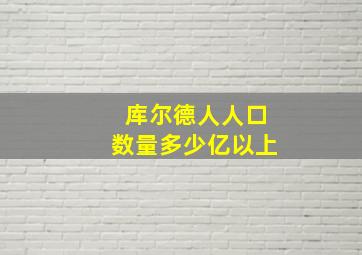 库尔德人人口
数量多少亿以上